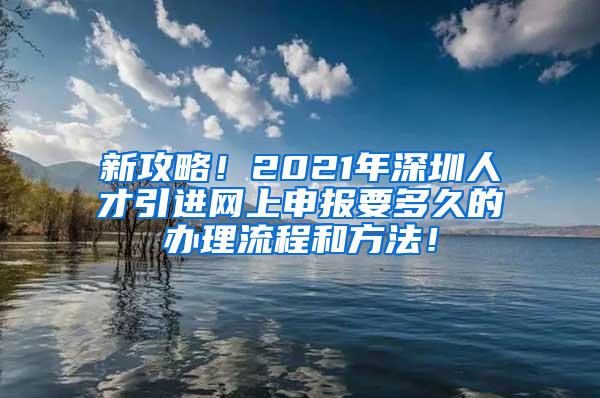 新攻略！2021年深圳人才引进网上申报要多久的办理流程和方法！